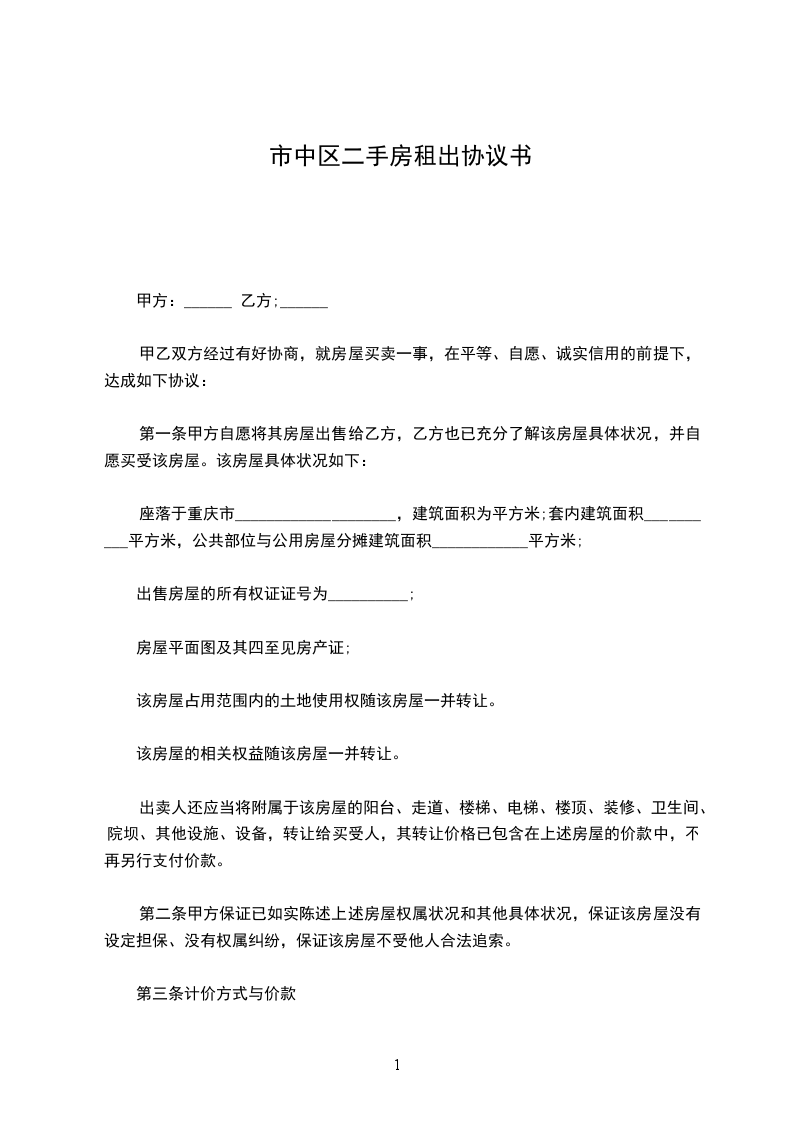 市中区二手房租出协议书

甲方：______ 乙方;______

甲乙双方经过有好协商，就房屋买卖一事，在平等、自愿、诚实信用的前提下，达成如下协议：

第一条甲方自愿将其房屋出售给乙方，乙方也已充分了解该房屋具体状况，并自愿买受该房屋。该房屋具体状况如下：

座落于重庆市____________________，建筑面积为平方米;套内建筑面积__________平方米，公共部位与公用房屋分摊建筑面积____________平方米;

出售房屋的所有权证证号为__________;

房屋平面图及其四至见房产证;

该房屋占用范围内的土地使用权随该房屋一并转让。

该房屋的相关权益随该房屋一并转让。

出卖人还应当将附属于该房屋的阳台、走道、楼梯、电梯、楼顶、装修、卫生间、院坝、其他设施、设备，转让给买受人，其转让价格已包含在上述房屋的价款中，不再另行支付价款。

第二条甲方保证已如实陈述上述房屋权属状况和其他具体状况，保证该房屋没有设定担保、没有权属纠纷，保证该房屋不受他人合法追索。

第三条计价方式与价款

1